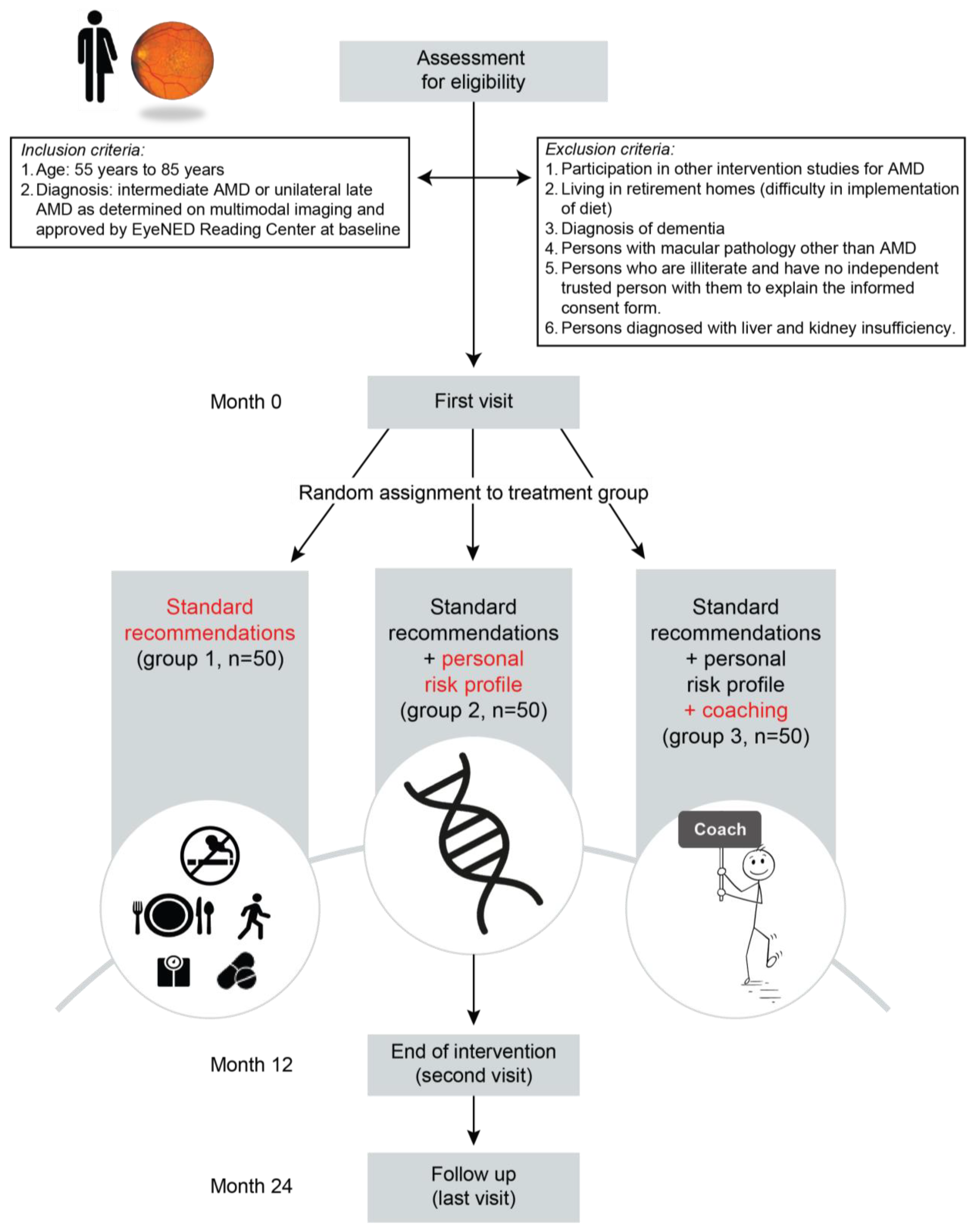 Assessment for eligibility

Inclusion criteria:
1. Age: 55 years to 85 years
2. Diagnosis: intermediate AMD or unilateral late AMD as determined on multimodal imaging and approved by EyeNED Reading Center at baseline

Exclusion criteria:
1. Participation in other intervention studies for AMD
2. Living in retirement homes (difficulty in implementation of diet)
3. Diagnosis of dementia
4. Persons with macular pathology other than AMD
5. Persons who are illiterate and have no independent trusted person with them to explain the informed consent form.
6. Persons diagnosed with liver and kidney insufficiency.

Month 0

First visit

Random assignment to treatment group

Standard recommendations (group 1, n=50)

Standard recommendations + personal risk profile (group 2, n=50)

Standard recommendations + personal risk profile + coaching (group 3, n=50)

Coach

Month 12

End of intervention (second visit)

Month 24

Follow up (last visit)